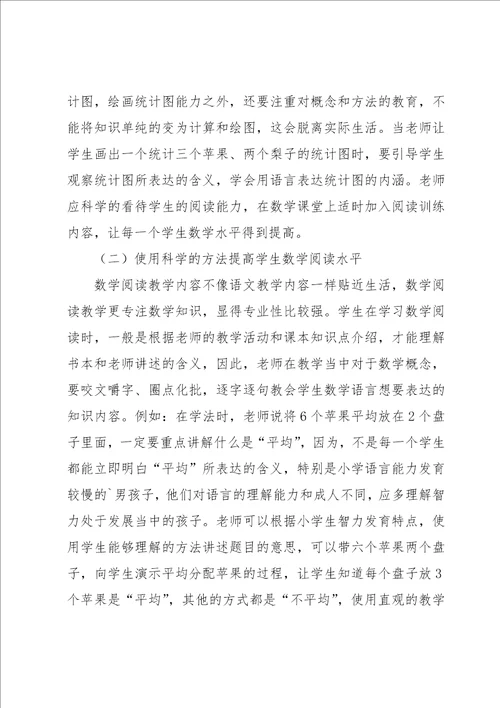 计图，绘画统计图能力之外，还要注重对概念和方法的教育，不能将知识单纯的变为计算和绘图，这会脱离实际生活。当老师让学生画出一个统计三个苹果、两个梨子的统计图时，要引导学生观察统计图所表达的含义，学会用语言表达统计图的内涵。老师应科学的看待学生的阅读能力，在数学课堂上适时加入阅读训练内容，让每一个学生数学水平得到提高。

（二）使用科学的方法提高学生数学阅读水平

数学阅读教学内容不像语文教学内容一样贴近生活，数学阅读教学更专注数学知识，显得专业性比较强。学生在学习数学阅读时，一般是根据老师的教学活动和课本知识点介绍，才能理解书本和老师讲述的含义，因此，老师在教学当中对于数学概念，要咬文嚼字、圈点化批，逐字逐句教会学生数学语言想要表达的知识内容。例如：在学法时，老师说将6个苹果平均放在2个盘子里面，一定要重点讲解什么是“平均”，因为，不是每一个学生都能立即明白“平均”所表达的含义，特别是小学语言能力发育较慢的`男孩子，他们对语言的理解能力和成人不同，应多理解智力处于发展当中的孩子。老师可以根据小学生智力发育特点，使用学生能够理解的方法讲述题目的意思，可以带六个苹果两个盘子，向学生演示平均分配苹果的过程，让学生知道每个盘子放3个苹果是“平均”，其他的方式都是“不平均”，使用直观的教学